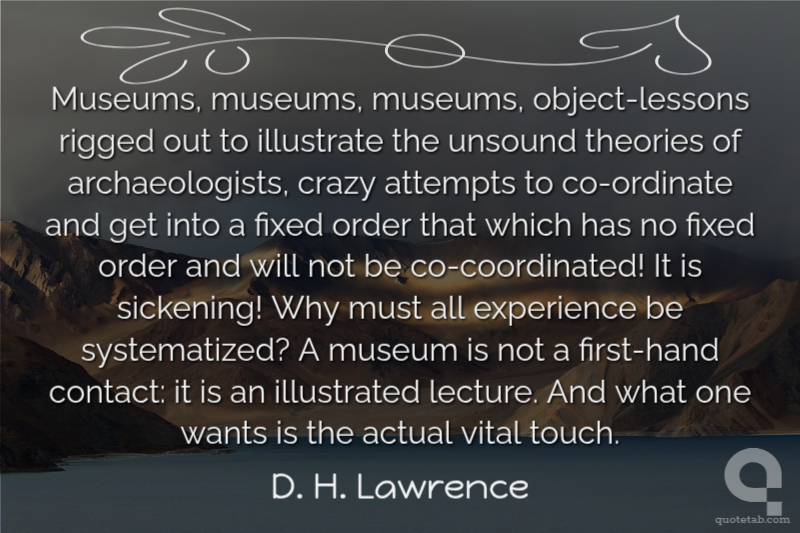 Museums, museums, museums, object-lessons rigged out to illustrate the unsound theories of archaeologists, crazy attempts to co-ordinate and get into a fixed order that which has no fixed order and will not be co-coordinated! It is sickening! Why must all experience be systematized? A museum is not a first-hand contact: it is an illustrated lecture. And what one wants is the actual vital touch.

D. H. Lawrence

quotetab.com